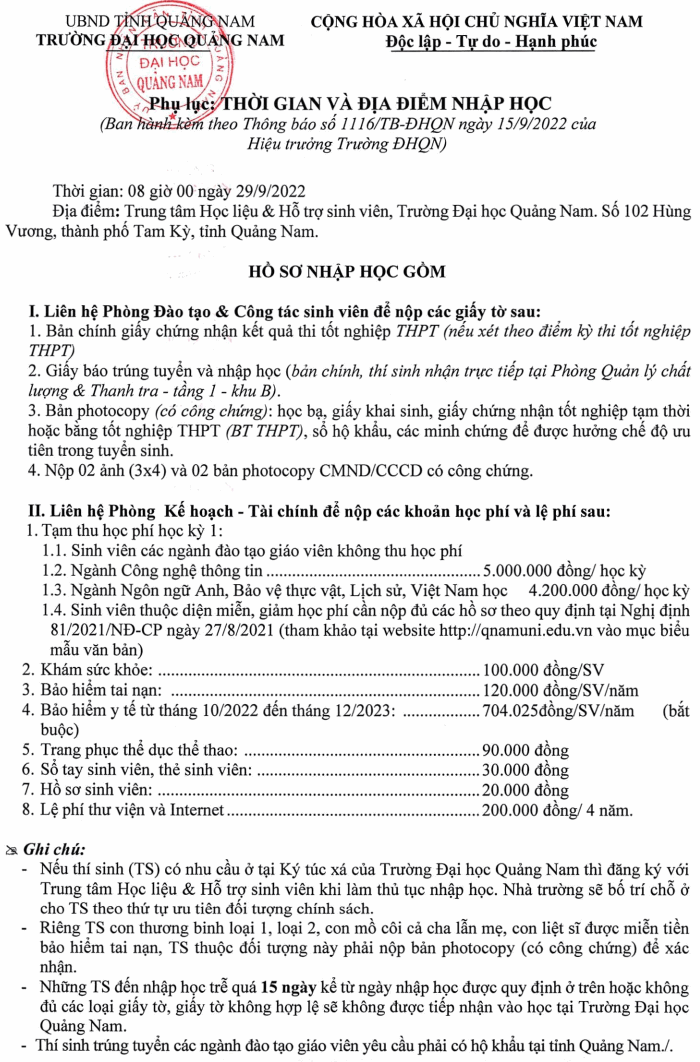 UBND TỈNH QUẢNG NAM
TRƯỜNG ĐẠI HỌC QUẢNG NAM

CỘNG HÒA XÃ HỘI CHỦ NGHĨA VIỆT NAM
Độc lập - Tự do - Hạnh phúc

ĐẠI HỌC QUẢNG NAM

Phụ lục: THỜI GIAN VÀ ĐỊA ĐIỂM NHẬP HỌC
(Ban hành kèm theo Thông báo số 1116/TB-ĐHQN ngày 15/9/2022 của Hiệu trưởng Trường ĐHQN)

Thời gian: 08 giờ 00 ngày 29/9/2022

Địa điểm: Trung tâm Học liệu & Hỗ trợ sinh viên, Trường Đại học Quảng Nam. Số 102 Hùng Vương, thành phố Tam Kỳ, tỉnh Quảng Nam.

HỒ SƠ NHẬP HỌC GỒM

I. Liên hệ Phòng Đào tạo & Công tác sinh viên để nộp các giấy tờ sau:
1. Bản chính giấy chứng nhận kết quả thi tốt nghiệp THPT (nếu xét theo điểm kỳ thi tốt nghiệp THPT)
2. Giấy báo trúng tuyển và nhập học (bản chính, thí sinh nhận trực tiếp tại Phòng Quản lý chất lượng & Thanh tra - tầng 1 - khu B).
3. Bản photocopy (có công chứng): học bạ, giấy khai sinh, giấy chứng nhận tốt nghiệp tạm thời hoặc bằng tốt nghiệp THPT (BT THPT), sổ hộ khẩu, các minh chứng để được hưởng chế độ ưu tiên trong tuyển sinh.
4. Nộp 02 ảnh (3x4) và 02 bản photocopy CMND/CCCD có công chứng.

II. Liên hệ Phòng Kế hoạch - Tài chính để nộp các khoản học phí và lệ phí sau:
1. Tạm thu học phí học kỳ 1:
1.1. Sinh viên các ngành đào tạo giáo viên không thu học phí
1.2. Ngành Công nghệ thông tin 5.000.000 đồng/ học kỳ
1.3. Ngành Ngôn ngữ Anh, Bảo vệ thực vật, Lịch sử, Việt Nam học 4.200.000 đồng/ học kỳ
1.4. Sinh viên thuộc diện miễn, giảm học phí cần nộp đủ các hồ sơ theo quy định tại Nghị định 81/2021/NĐ-CP ngày 27/8/2021 (tham khảo tại website http://qnamuni.edu.vn vào mục biểu mẫu văn bản)
2. Khám sức khỏe: 100.000 đồng/SV
3. Bảo hiểm tai nạn: 120.000 đồng/SV/năm
4. Bảo hiểm y tế từ tháng 10/2022 đến tháng 12/2023: 704.025đồng/SV/năm (bắt buộc)
5. Trang phục thể dục thể thao: 90.000 đồng
6. Sổ tay sinh viên, thẻ sinh viên: 30.000 đồng
7. Hồ sơ sinh viên: 20.000 đồng
8. Lệ phí thư viện và Internet 200.000 đồng/ 4 năm.

Ghi chú:
- Nếu thí sinh (TS) có nhu cầu ở tại Ký túc xá của Trường Đại học Quảng Nam thì đăng ký với Trung tâm Học liệu & Hỗ trợ sinh viên khi làm thủ tục nhập học. Nhà trường sẽ bố trí chỗ ở cho TS theo thứ tự ưu tiên đối tượng chính sách.
- Riêng TS con thương binh loại 1, loại 2, con mồ côi cả cha lẫn mẹ, con liệt sĩ được miễn tiền bảo hiểm tai nạn, TS thuộc đối tượng này phải nộp bản photocopy (có công chứng) để xác nhận.
- Những TS đến nhập học trễ quá 15 ngày kể từ ngày nhập học được quy định ở trên hoặc không đủ các loại giấy tờ, giấy tờ không hợp lệ sẽ không được tiếp nhận vào học tại Trường Đại học Quảng Nam.
- Thí sinh trúng tuyển các ngành đào tạo giáo viên yêu cầu phải có hộ khẩu tại tỉnh Quảng Nam./.